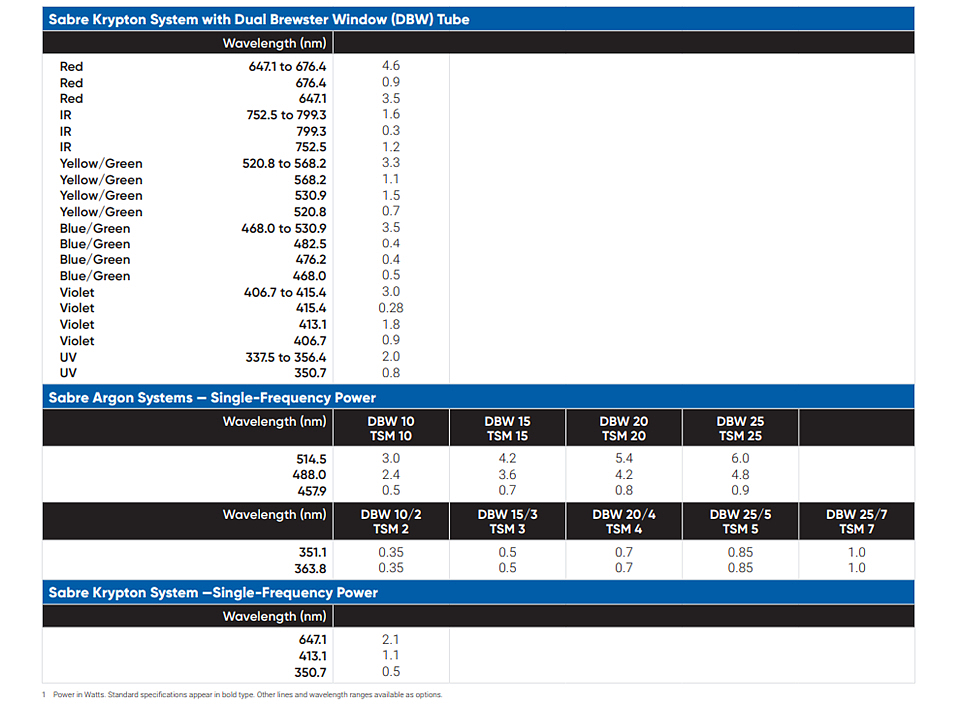 **Sabre Krypton System with Dual Brewster Window (DBW) Tube**

| | Wavelength (nm) | |
|---|---|---|
| Red | 647.1 to 676.4 | 4.6 |
| Red | 676.4 | 0.9 |
| Red | 647.1 | 3.5 |
| IR | 752.5 to 799.3 | 1.6 |
| IR | 799.3 | 0.3 |
| IR | 752.5 | 1.2 |
| Yellow/Green | 520.8 to 568.2 | 3.3 |
| Yellow/Green | 568.2 | 1.1 |
| Yellow/Green | 530.9 | 1.5 |
| Yellow/Green | 520.8 | 0.7 |
| Blue/Green | 468.0 to 530.9 | 3.5 |
| Blue/Green | 482.5 | 0.4 |
| Blue/Green | 476.2 | 0.4 |
| Blue/Green | 468.0 | 0.5 |
| Violet | 406.7 to 415.4 | 3.0 |
| Violet | 415.4 | 0.28 |
| Violet | 413.1 | 1.8 |
| Violet | 406.7 | 0.9 |
| UV | 337.5 to 356.4 | 2.0 |
| UV | 350.7 | 0.8 |

**Sabre Argon Systems — Single-Frequency Power**

| Wavelength (nm) | DBW 10 TSM 10 | DBW 15 TSM 15 | DBW 20 TSM 20 | DBW 25 TSM 25 | |
|---|---|---|---|---|---|
| 514.5 | 3.0 | 4.2 | 5.4 | 6.0 | |
| 488.0 | 2.4 | 3.6 | 4.2 | 4.8 | |
| 457.9 | 0.5 | 0.7 | 0.8 | 0.9 | |

| Wavelength (nm) | DBW 10/2 TSM 2 | DBW 15/3 TSM 3 | DBW 20/4 TSM 4 | DBW 25/5 TSM 5 | DBW 25/7 TSM 7 |
|---|---|---|---|---|---|
| 351.1 | 0.35 | 0.5 | 0.7 | 0.85 | 1.0 |
| 363.8 | 0.35 | 0.5 | 0.7 | 0.85 | 1.0 |

**Sabre Krypton System —Single-Frequency Power**

| Wavelength (nm) | |
|---|---|
| 647.1 | 2.1 |
| 413.1 | 1.1 |
| 350.7 | 0.5 |

1 Power in Watts. Standard specifications appear in bold type. Other lines and wavelength ranges available as options.